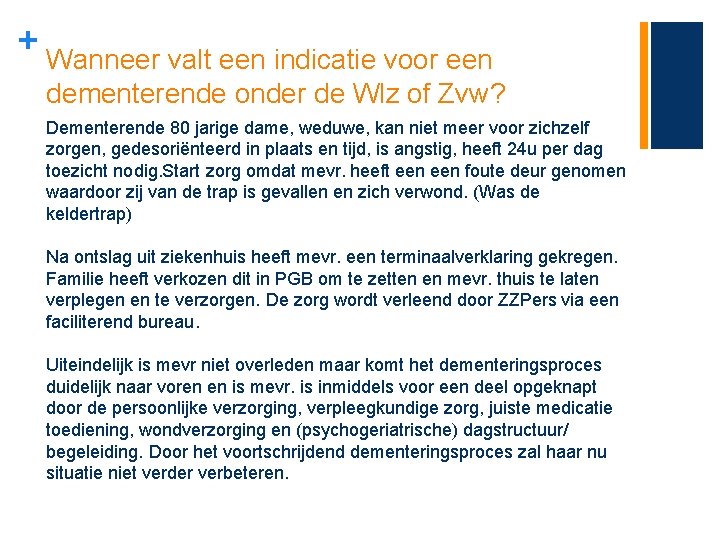 +

Wanneer valt een indicatie voor een dementerende onder de Wlz of Zvw?

Dementerende 80 jarige dame, weduwe, kan niet meer voor zichzelf zorgen, gedesoriënteerd in plaats en tijd, is angstig, heeft 24u per dag toezicht nodig.Start zorg omdat mevr. heeft een een foute deur genomen waardoor zij van de trap is gevallen en zich verwond. (Was de keldertrap)

Na ontslag uit ziekenhuis heeft mevr. een terminaalverklaring gekregen. Familie heeft verkozen dit in PGB om te zetten en mevr. thuis te laten verplegen en te verzorgen. De zorg wordt verleend door ZZPers via een faciliterend bureau.

Uiteindelijk is mevr niet overleden maar komt het dementeringsproces duidelijk naar voren en is mevr. is inmiddels voor een deel opgeknapt door de persoonlijke verzorging, verpleegkundige zorg, juiste medicatie toediening, wondverzorging en (psychogeriatrische) dagstructuur/ begeleiding. Door het voortschrijdend dementeringsproces zal haar nu situatie niet verder verbeteren.